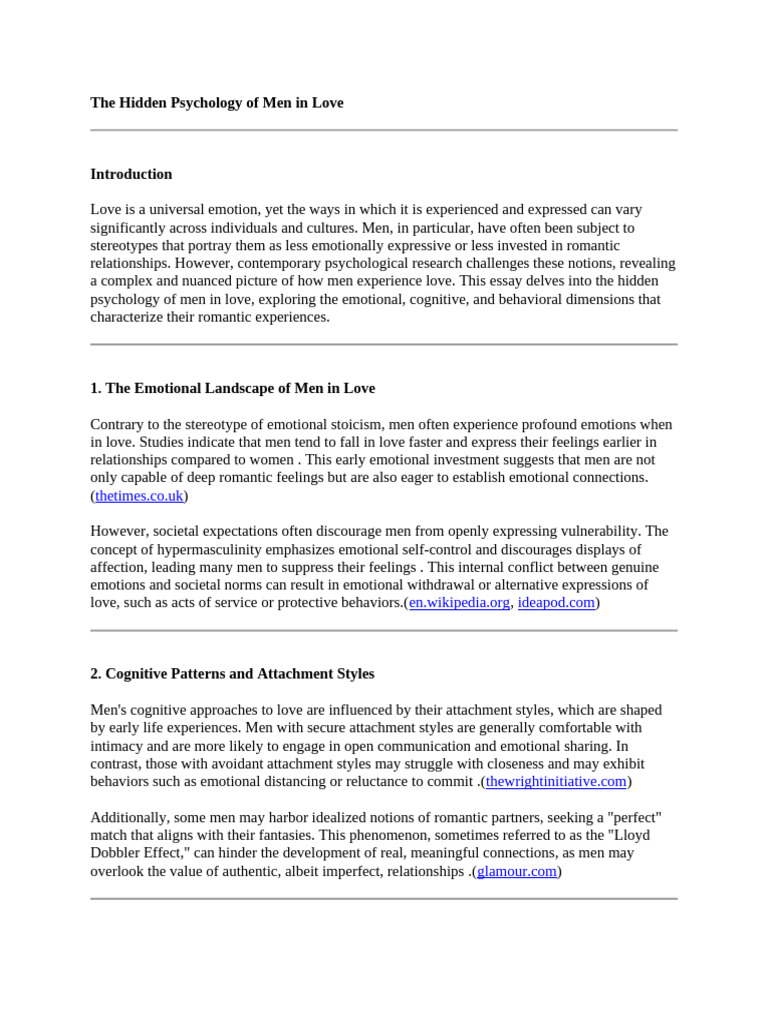 The Hidden Psychology of Men in Love

Introduction

Love is a universal emotion, yet the ways in which it is experienced and expressed can vary significantly across individuals and cultures. Men, in particular, have often been subject to stereotypes that portray them as less emotionally expressive or less invested in romantic relationships. However, contemporary psychological research challenges these notions, revealing a complex and nuanced picture of how men experience love. This essay delves into the hidden psychology of men in love, exploring the emotional, cognitive, and behavioral dimensions that characterize their romantic experiences.

1. The Emotional Landscape of Men in Love

Contrary to the stereotype of emotional stoicism, men often experience profound emotions when in love. Studies indicate that men tend to fall in love faster and express their feelings earlier in relationships compared to women . This early emotional investment suggests that men are not only capable of deep romantic feelings but are also eager to establish emotional connections. (thetimes.co.uk)

However, societal expectations often discourage men from openly expressing vulnerability. The concept of hypermasculinity emphasizes emotional self-control and discourages displays of affection, leading many men to suppress their feelings . This internal conflict between genuine emotions and societal norms can result in emotional withdrawal or alternative expressions of love, such as acts of service or protective behaviors.(en.wikipedia.org, ideapod.com)

2. Cognitive Patterns and Attachment Styles

Men's cognitive approaches to love are influenced by their attachment styles, which are shaped by early life experiences. Men with secure attachment styles are generally comfortable with intimacy and are more likely to engage in open communication and emotional sharing. In contrast, those with avoidant attachment styles may struggle with closeness and may exhibit behaviors such as emotional distancing or reluctance to commit .(thewrightinitiative.com)

Additionally, some men may harbor idealized notions of romantic partners, seeking a "perfect" match that aligns with their fantasies. This phenomenon, sometimes referred to as the "Lloyd Dobbler Effect," can hinder the development of real, meaningful connections, as men may overlook the value of authentic, albeit imperfect, relationships .(glamour.com)